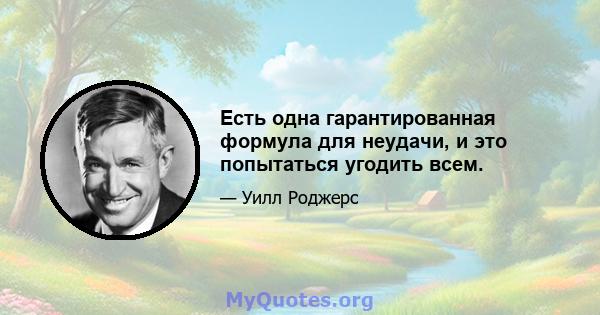 Есть одна гарантированная формула для неудачи, и это попытаться угодить всем.

— Уилл Роджерс

MyQuotes.org